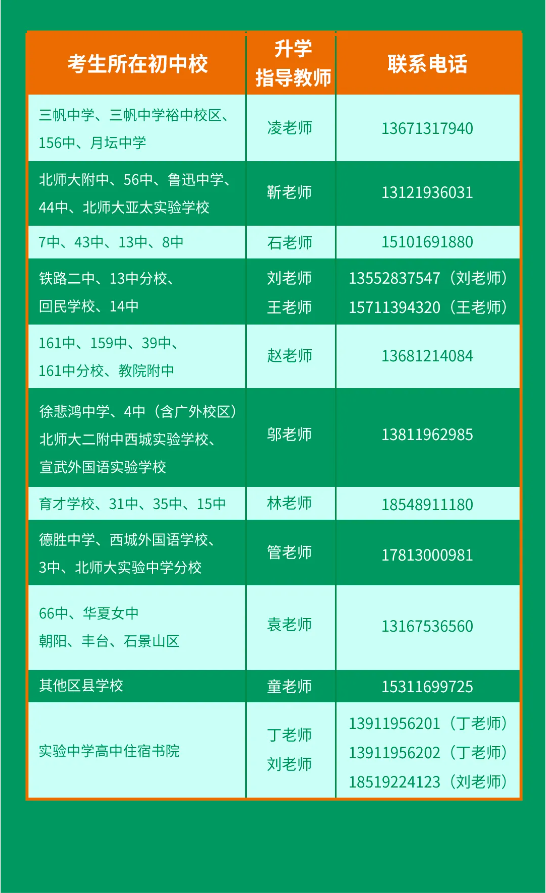 | 考生所在初中校 | 升学指导教师 | 联系电话 |
|---|---|---|
| 三帆中学、三帆中学裕中校区、156中、月坛中学 | 凌老师 | 13671317940 |
| 北师大附中、56中、鲁迅中学、44中、北师大亚太实验学校 | 靳老师 | 13121936031 |
| 7中、43中、13中、8中 | 石老师 | 15101691880 |
| 铁路二中、13中分校、回民学校、14中 | 刘老师 王老师 | 13552837547（刘老师） 15711394320（王老师） |
| 161中、159中、39中、161中分校、教院附中 | 赵老师 | 13681214084 |
| 徐悲鸿中学、4中（含广外校区）北师大二附中西城实验学校、宣武外国语实验学校 | 邬老师 | 13811962985 |
| 育才学校、31中、35中、15中 | 林老师 | 18548911180 |
| 德胜中学、西城外国语学校、3中、北师大实验中学分校 | 管老师 | 17813000981 |
| 66中、华夏女中 朝阳、丰台、石景山区 | 袁老师 | 13167536560 |
| 其他区县学校 | 童老师 | 15311699725 |
| 实验中学高中住宿书院 | 丁老师 刘老师 | 13911956201（丁老师） 13911956202（丁老师） 18519224123（刘老师） |